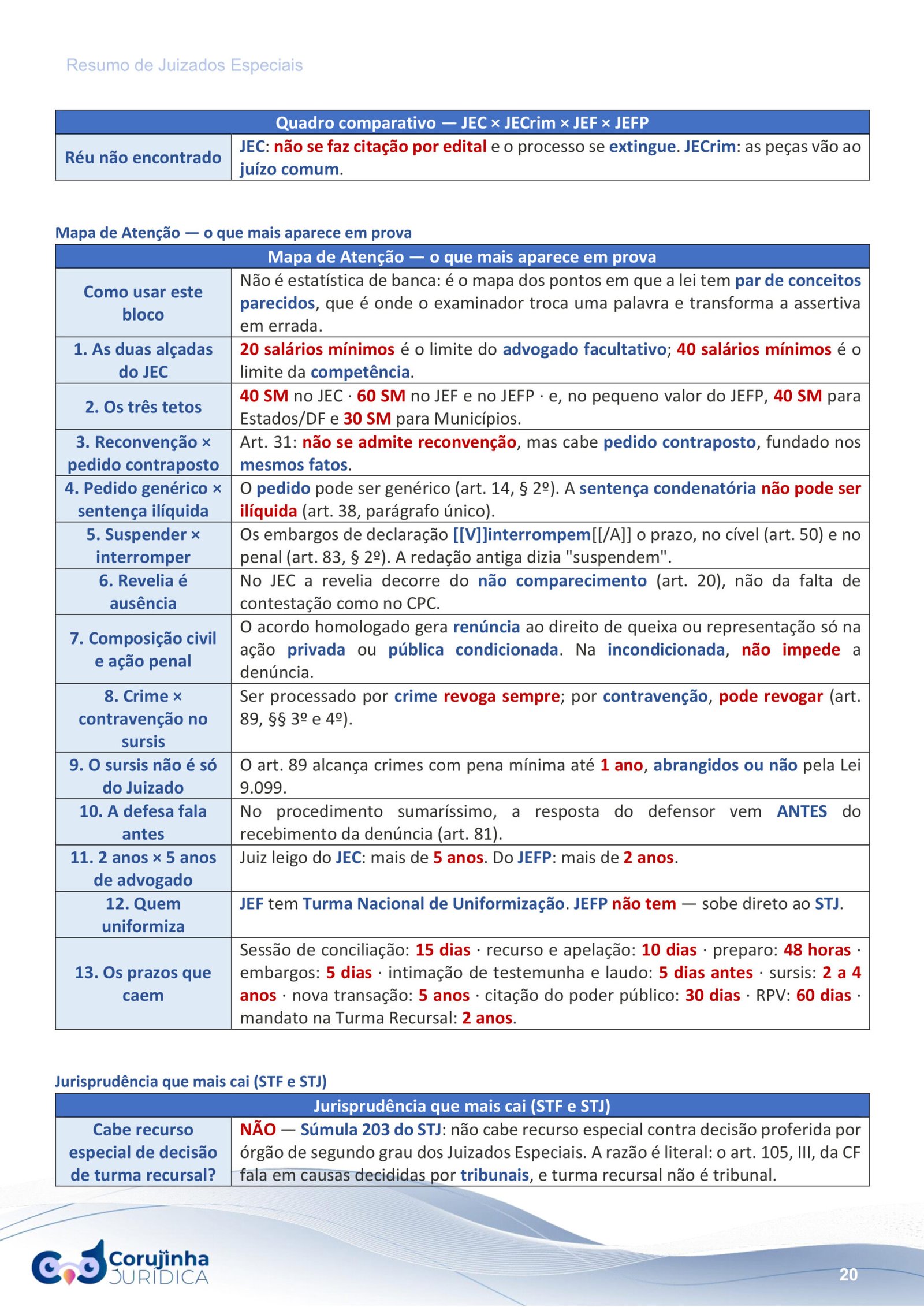 Resumo de Juizados Especiais

| Quadro comparativo — JEC × JECrim × JEF × JEFP | |
|---|---|
| Réu não encontrado | JEC: não se faz citação por edital e o processo se extingue. JECrim: as peças vão ao juízo comum. |

Mapa de Atenção — o que mais aparece em prova

| Mapa de Atenção — o que mais aparece em prova | |
|---|---|
| Como usar este bloco | Não é estatística de banca: é o mapa dos pontos em que a lei tem par de conceitos parecidos, que é onde o examinador troca uma palavra e transforma a assertiva em errada. |
| 1. As duas alçadas do JEC | 20 salários mínimos é o limite do advogado facultativo; 40 salários mínimos é o limite da competência. |
| 2. Os três tetos | 40 SM no JEC · 60 SM no JEF e no JEFP · e, no pequeno valor do JEFP, 40 SM para Estados/DF e 30 SM para Municípios. |
| 3. Reconvenção × pedido contraposto | Art. 31: não se admite reconvenção, mas cabe pedido contraposto, fundado nos mesmos fatos. |
| 4. Pedido genérico × sentença ilíquida | O pedido pode ser genérico (art. 14, § 2º). A sentença condenatória não pode ser ilíquida (art. 38, parágrafo único). |
| 5. Suspender × interromper | Os embargos de declaração [[V]]interrompem[[/A]] o prazo, no cível (art. 50) e no penal (art. 83, § 2º). A redação antiga dizia "suspendem". |
| 6. Revelia é ausência | No JEC a revelia decorre do não comparecimento (art. 20), não da falta de contestação como no CPC. |
| 7. Composição civil e ação penal | O acordo homologado gera renúncia ao direito de queixa ou representação só na ação privada ou pública condicionada. Na incondicionada, não impede a denúncia. |
| 8. Crime × contravenção no sursis | Ser processado por crime revoga sempre; por contravenção, pode revogar (art. 89, §§ 3º e 4º). |
| 9. O sursis não é só do Juizado | O art. 89 alcança crimes com pena mínima até 1 ano, abrangidos ou não pela Lei 9.099. |
| 10. A defesa fala antes | No procedimento sumaríssimo, a resposta do defensor vem ANTES do recebimento da denúncia (art. 81). |
| 11. 2 anos × 5 anos de advogado | Juiz leigo do JEC: mais de 5 anos. Do JEFP: mais de 2 anos. |
| 12. Quem uniformiza | JEF tem Turma Nacional de Uniformização. JEFP não tem — sobe direto ao STJ. |
| 13. Os prazos que caem | Sessão de conciliação: 15 dias · recurso e apelação: 10 dias · preparo: 48 horas · embargos: 5 dias · intimação de testemunha e laudo: 5 dias antes · sursis: 2 a 4 anos · nova transação: 5 anos · citação do poder público: 30 dias · RPV: 60 dias · mandato na Turma Recursal: 2 anos. |

Jurisprudência que mais cai (STF e STJ)

| Jurisprudência que mais cai (STF e STJ) | |
|---|---|
| Cabe recurso especial de decisão de turma recursal? | NÃO — Súmula 203 do STJ: não cabe recurso especial contra decisão proferida por órgão de segundo grau dos Juizados Especiais. A razão é literal: o art. 105, III, da CF fala em causas decididas por tribunais, e turma recursal não é tribunal. |

Corujinha JURÍDICA

20